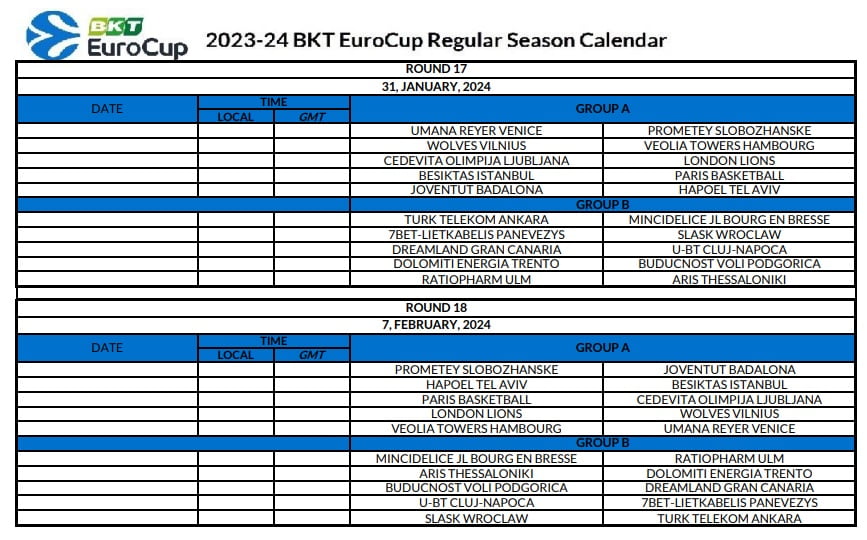 BKT EuroCup

2023-24 BKT EuroCup Regular Season Calendar

ROUND 17

31, JANUARY, 2024

| DATE | TIME LOCAL | TIME GMT | GROUP A | |
|---|---|---|---|---|
| | | | UMANA REYER VENICE | PROMETEY SLOBOZHANSKE |
| | | | WOLVES VILNIUS | VEOLIA TOWERS HAMBOURG |
| | | | CEDEVITA OLIMPIJA LJUBLJANA | LONDON LIONS |
| | | | BESIKTAS ISTANBUL | PARIS BASKETBALL |
| | | | JOVENTUT BADALONA | HAPOEL TEL AVIV |
| | | | GROUP B | |
| | | | TURK TELEKOM ANKARA | MINCIDELICE JL BOURG EN BRESSE |
| | | | 7BET-LIETKABELIS PANEVEZYS | SLASK WROCLAW |
| | | | DREAMLAND GRAN CANARIA | U-BT CLUJ-NAPOCA |
| | | | DOLOMITI ENERGIA TRENTO | BUDUCNOST VOLI PODGORICA |
| | | | RATIOPHARM ULM | ARIS THESSALONIKI |

ROUND 18

7, FEBRUARY, 2024

| DATE | TIME LOCAL | TIME GMT | GROUP A | |
|---|---|---|---|---|
| | | | PROMETEY SLOBOZHANSKE | JOVENTUT BADALONA |
| | | | HAPOEL TEL AVIV | BESIKTAS ISTANBUL |
| | | | PARIS BASKETBALL | CEDEVITA OLIMPIJA LJUBLJANA |
| | | | LONDON LIONS | WOLVES VILNIUS |
| | | | VEOLIA TOWERS HAMBOURG | UMANA REYER VENICE |
| | | | GROUP B | |
| | | | MINCIDELICE JL BOURG EN BRESSE | RATIOPHARM ULM |
| | | | ARIS THESSALONIKI | DOLOMITI ENERGIA TRENTO |
| | | | BUDUCNOST VOLI PODGORICA | DREAMLAND GRAN CANARIA |
| | | | U-BT CLUJ-NAPOCA | 7BET-LIETKABELIS PANEVEZYS |
| | | | SLASK WROCLAW | TURK TELEKOM ANKARA |